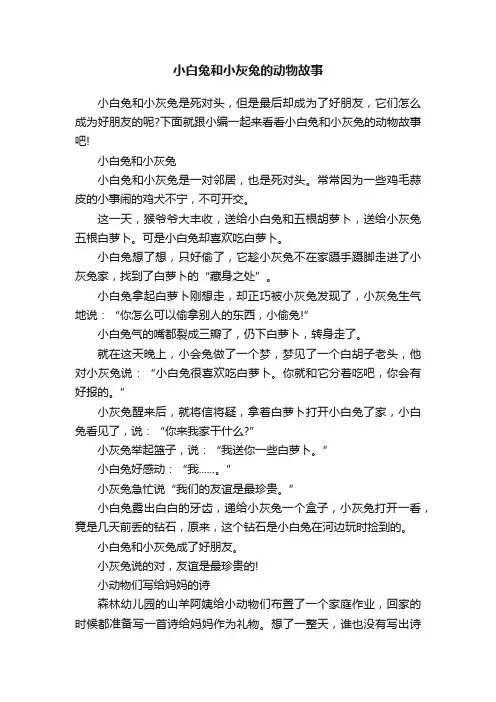 小白兔和小灰兔的动物故事

小白兔和小灰兔是死对头，但是最后却成为了好朋友，它们怎么成为好朋友的呢?下面就跟小编一起来看看小白兔和小灰兔的动物故事吧!

小白兔和小灰兔

小白兔和小灰兔是一对邻居，也是死对头。常常因为一些鸡毛蒜皮的小事闹的鸡犬不宁，不可开交。

这一天，猴爷爷大丰收，送给小白兔和五根胡萝卜，送给小灰兔五根白萝卜。可是小白兔却喜欢吃白萝卜。

小白兔想了想，只好偷了，它趁小灰兔不在家蹑手蹑脚走进了小灰兔家，找到了白萝卜的“藏身之处”。

小白兔拿起白萝卜刚想走，却正巧被小灰兔发现了，小灰兔生气地说：“你怎么可以偷拿别人的东西，小偷兔!”

小白兔气的嘴都裂成三瓣了，仍下白萝卜，转身走了。

就在这天晚上，小会兔做了一个梦，梦见了一个白胡子老头，他对小灰兔说：“小白兔很喜欢吃白萝卜。你就和它分着吃吧，你会有好报的。”

小灰兔醒来后，就将信将疑，拿着白萝卜打开小白兔了家，小白兔看见了，说：“你来我家干什么?”

小灰兔举起篮子，说：“我送你一些白萝卜。”

小白兔好感动：“我……。”

小灰兔急忙说“我们的友谊是最珍贵。”

小白兔露出白白的牙齿，递给小灰兔一个盒子，小灰兔打开一看，竟是几天前丢的钻石，原来，这个钻石是小白兔在河边玩时捡到的。

小白兔和小灰兔成了好朋友。

小灰兔说的对，友谊是最珍贵的!

小动物们写给妈妈的诗

森林幼儿园的山羊阿姨给小动物们布置了一个家庭作业，回家的时候都准备写一首诗给妈妈作为礼物。想了一整天，谁也没有写出诗